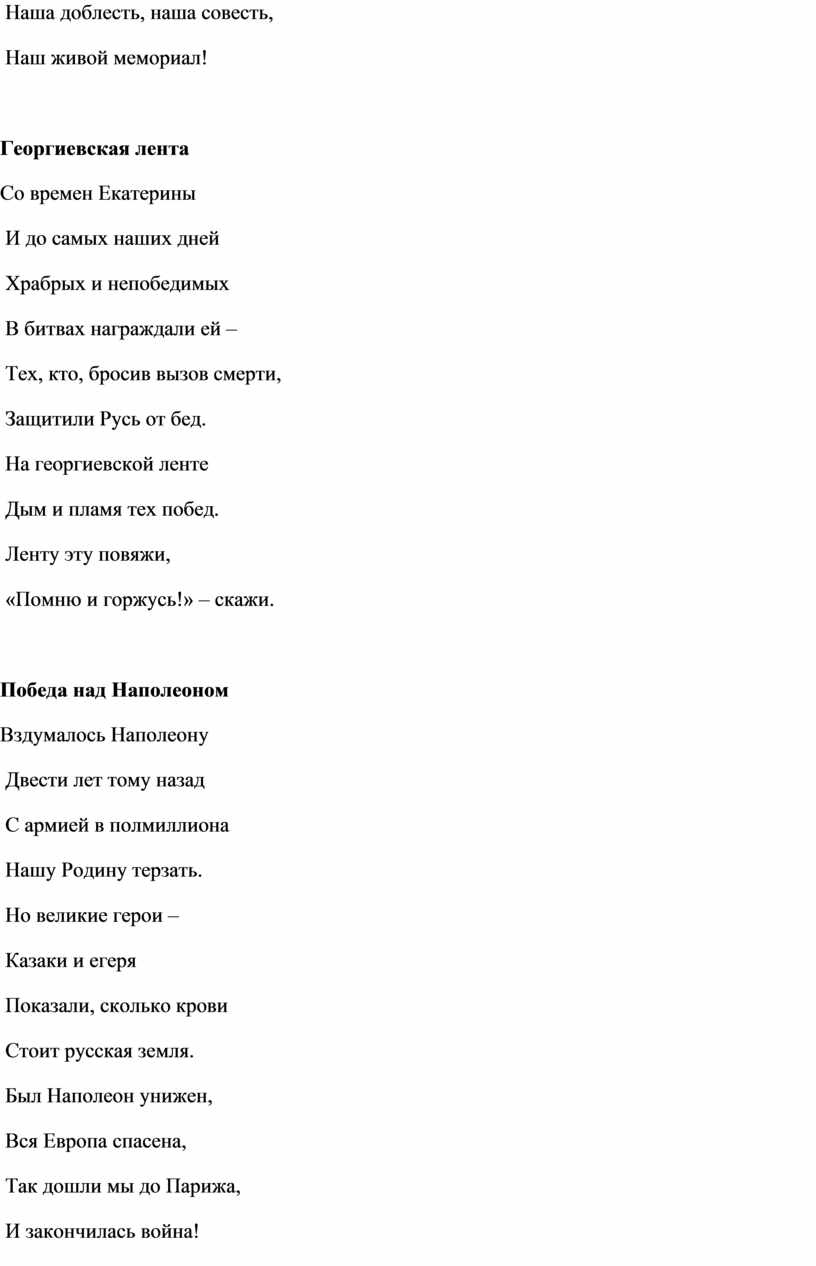 Наша доблесть, наша совесть,
Наш живой мемориал!

Георгиевская лента

Со времен Екатерины
И до самых наших дней
Храбрых и непобедимых
В битвах награждали ей –
Тех, кто, бросив вызов смерти,
Защитили Русь от бед.
На георгиевской ленте
Дым и пламя тех побед.
Ленту эту повяжи,
«Помню и горжусь!» – скажи.

Победа над Наполеоном

Вздумалось Наполеону
Двести лет тому назад
С армией в полмиллиона
Нашу Родину терзать.
Но великие герои –
Казаки и егеря
Показали, сколько крови
Стоит русская земля.
Был Наполеон унижен,
Вся Европа спасена,
Так дошли мы до Парижа,
И закончилась война!